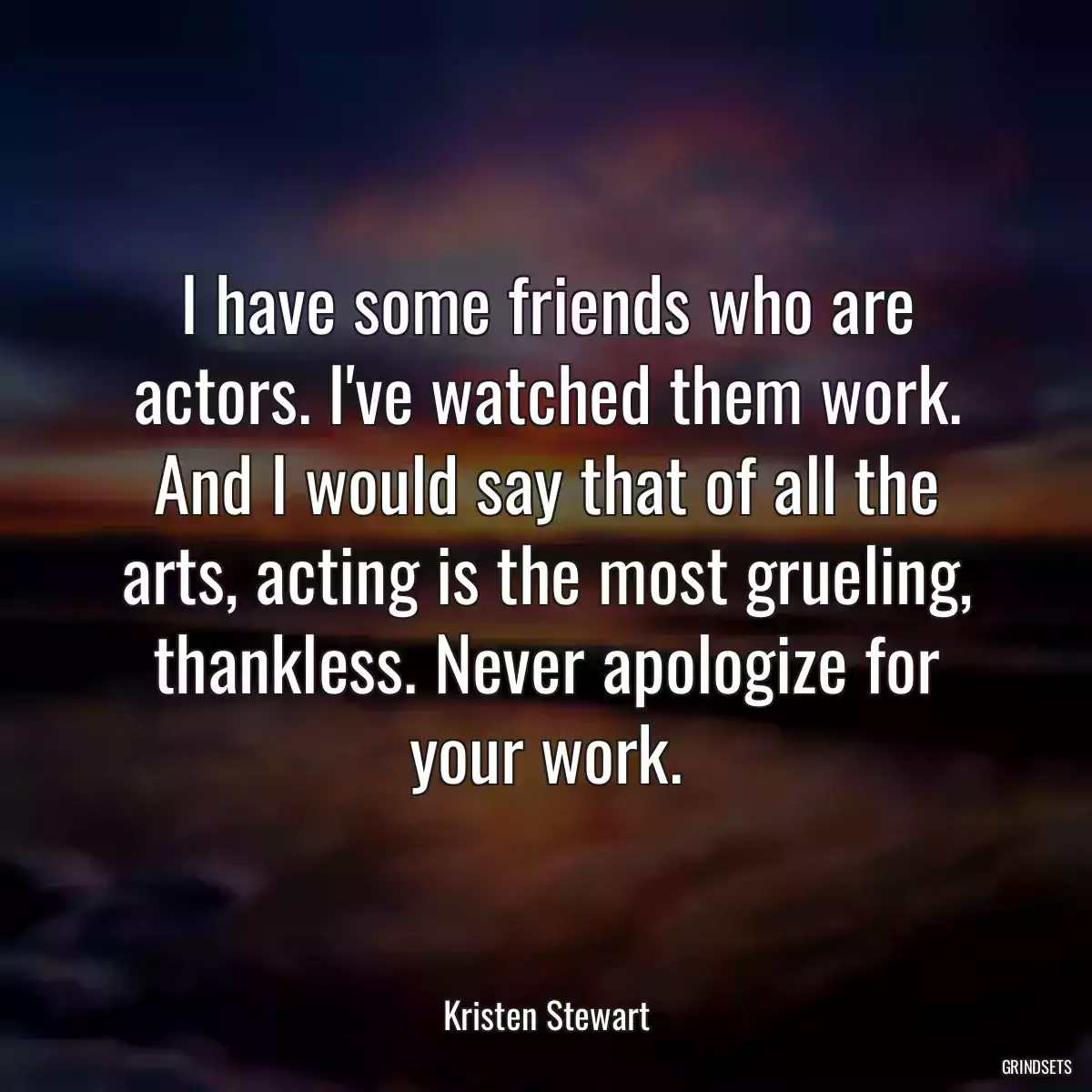 I have some friends who are actors. I've watched them work. And I would say that of all the arts, acting is the most grueling, thankless. Never apologize for your work.

Kristen Stewart

GRINDSETS